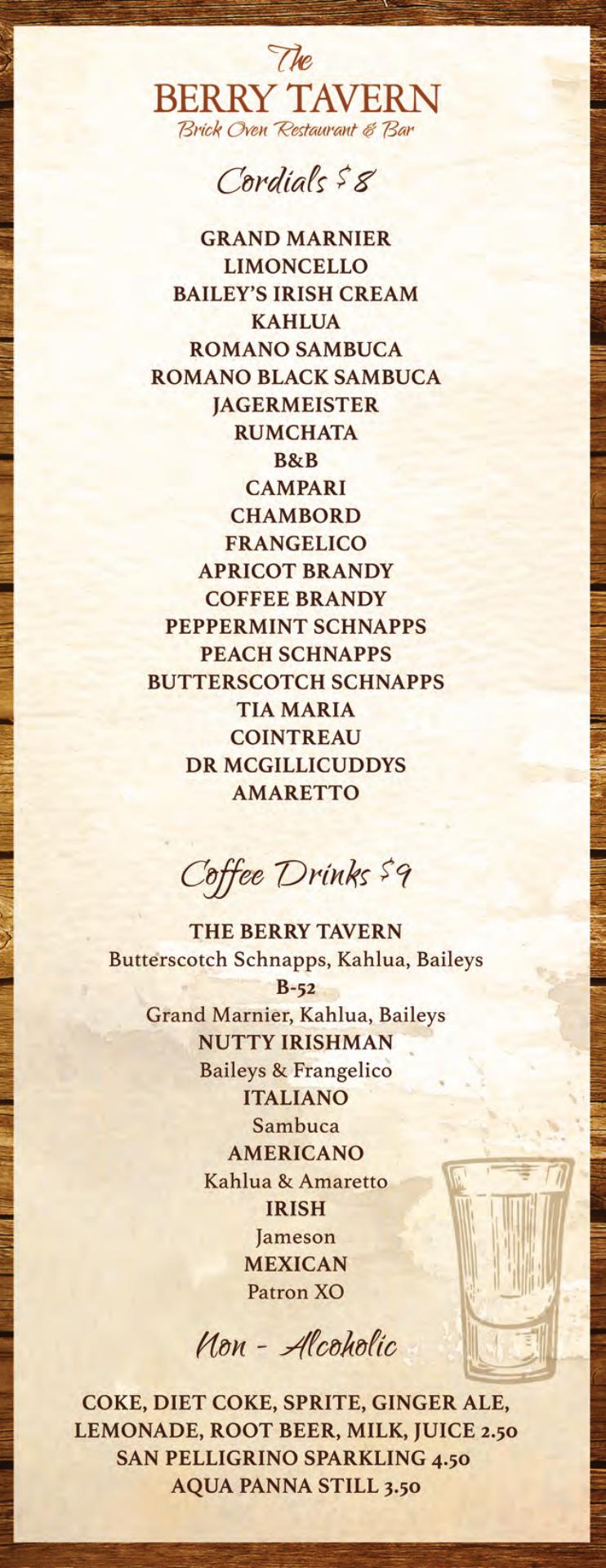 The
BERRY TAVERN
Brick Oven Restaurant & Bar

Cordials $8

GRAND MARNIER
LIMONCELLO
BAILEY'S IRISH CREAM
KAHLUA
ROMANO SAMBUCA
ROMANO BLACK SAMBUCA
JAGERMEISTER
RUMCHATA
B&B
CAMPARI
CHAMBORD
FRANGELICO
APRICOT BRANDY
COFFEE BRANDY
PEPPERMINT SCHNAPPS
PEACH SCHNAPPS
BUTTERSCOTCH SCHNAPPS
TIA MARIA
COINTREAU
DR MCGILLICUDDYS
AMARETTO

Coffee Drinks $9

THE BERRY TAVERN
Butterscotch Schnapps, Kahlua, Baileys
B-52
Grand Marnier, Kahlua, Baileys
NUTTY IRISHMAN
Baileys & Frangelico
ITALIANO
Sambuca
AMERICANO
Kahlua & Amaretto
IRISH
Jameson
MEXICAN
Patron XO

Non - Alcoholic

COKE, DIET COKE, SPRITE, GINGER ALE, LEMONADE, ROOT BEER, MILK, JUICE 2.50
SAN PELLIGRINO SPARKLING 4.50
AQUA PANNA STILL 3.50